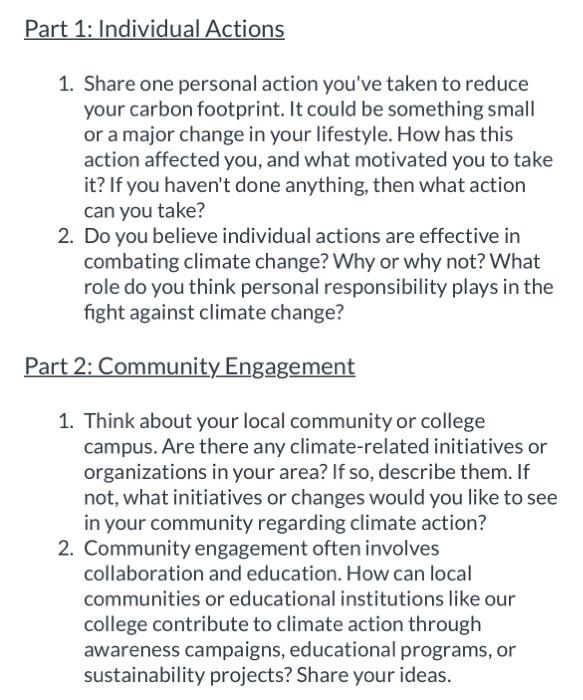 Part 1: Individual Actions

1. Share one personal action you've taken to reduce your carbon footprint. It could be something small or a major change in your lifestyle. How has this action affected you, and what motivated you to take it? If you haven't done anything, then what action can you take?
2. Do you believe individual actions are effective in combating climate change? Why or why not? What role do you think personal responsibility plays in the fight against climate change?

Part 2: Community Engagement

1. Think about your local community or college campus. Are there any climate-related initiatives or organizations in your area? If so, describe them. If not, what initiatives or changes would you like to see in your community regarding climate action?
2. Community engagement often involves collaboration and education. How can local communities or educational institutions like our college contribute to climate action through awareness campaigns, educational programs, or sustainability projects? Share your ideas.